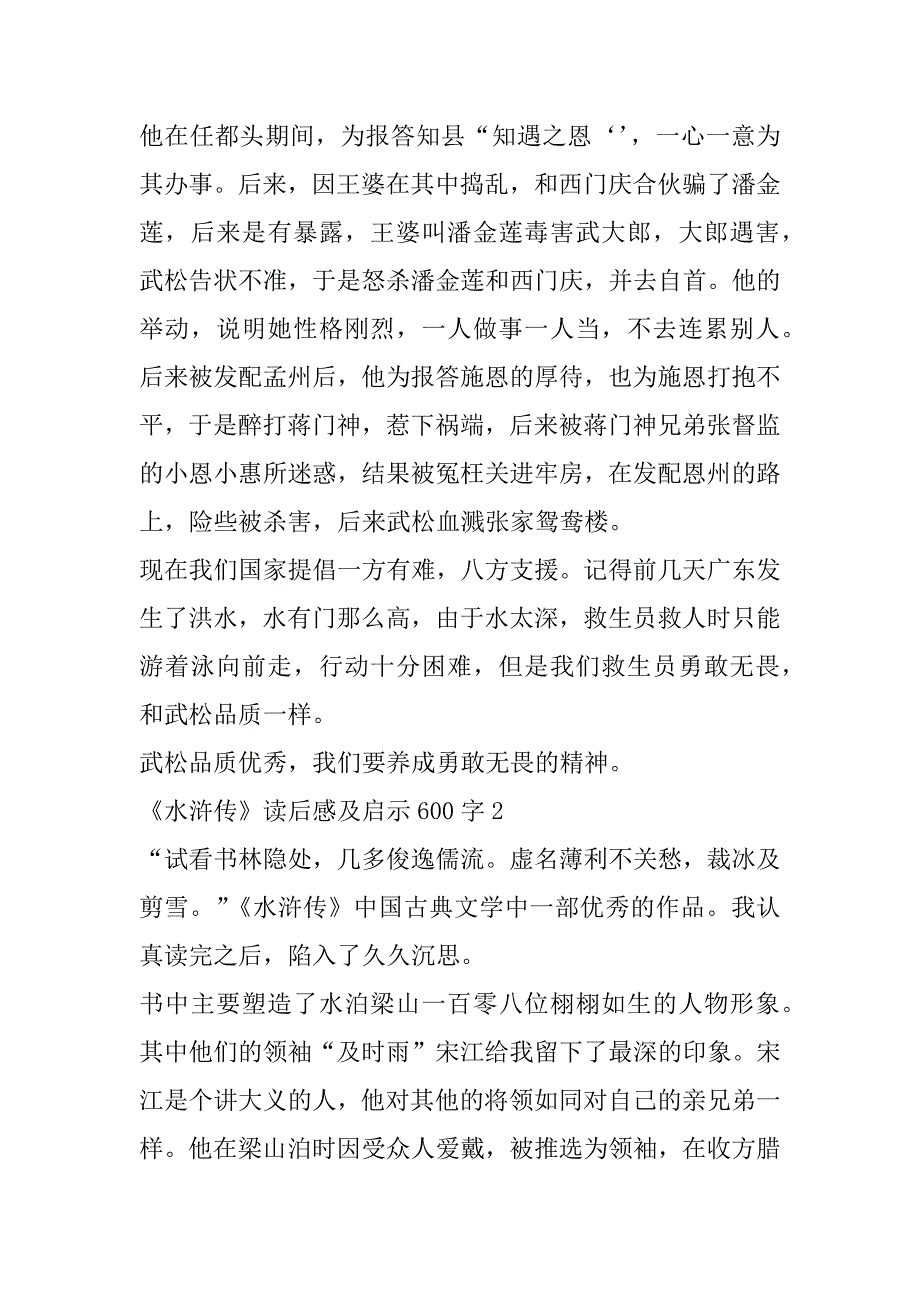 他在任都头期间，为报答知县“知遇之恩‘’，一心一意为其办事。后来，因王婆在其中捣乱，和西门庆合伙骗了潘金莲，后来是有暴露，王婆叫潘金莲毒害武大郎，大郎遇害，武松告状不准，于是怒杀潘金莲和西门庆，并去自首。他的举动，说明她性格刚烈，一人做事一人当，不去连累别人。后来被发配孟州后，他为报答施恩的厚待，也为施恩打抱不平，于是醉打蒋门神，惹下祸端，后来被蒋门神兄弟张督监的小恩小惠所迷惑，结果被冤枉关进牢房，在发配恩州的路上，险些被杀害，后来武松血溅张家鸳鸯楼。
现在我们国家提倡一方有难，八方支援。记得前几天广东发生了洪水，水有门那么高，由于水太深，救生员救人时只能游着泳向前走，行动十分困难，但是我们救生员勇敢无畏，和武松品质一样。
武松品质优秀，我们要养成勇敢无畏的精神。
《水浒传》读后感及启示 600 字 2
“试看书林隐处，几多俊逸儒流。虚名薄利不关愁，裁冰及剪雪。”《水浒传》中国古典文学中一部优秀的作品。我认真读完之后，陷入了久久沉思。
书中主要塑造了水泊梁山一百零八位栩栩如生的人物形象。其中他们的领袖“及时雨”宋江给我留下了最深的印象。宋江是个讲大义的人，他对其他的将领如同对自己的亲兄弟一样。他在梁山泊时因受众人爱戴，被推选为领袖，在收方腊